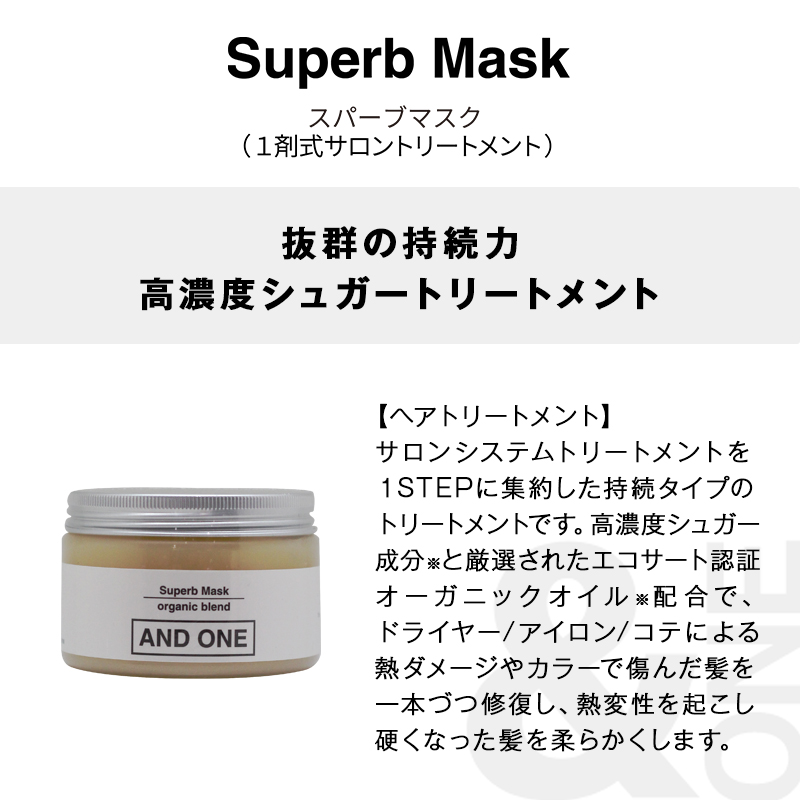 Superb Mask

スパーブマスク
（1剤式サロントリートメント）

抜群の持続力
高濃度シュガートリートメント

Superb Mask
organic blend
AND ONE

【ヘアトリートメント】
サロンシステムトリートメントを1STEPに集約した持続タイプのトリートメントです。高濃度シュガー成分※と厳選されたエコサート認証オーガニックオイル※配合で、ドライヤー/アイロン/コテによる熱ダメージやカラーで傷んだ髪を一本づつ修復し、熱変性を起こし硬くなった髪を柔らかくします。